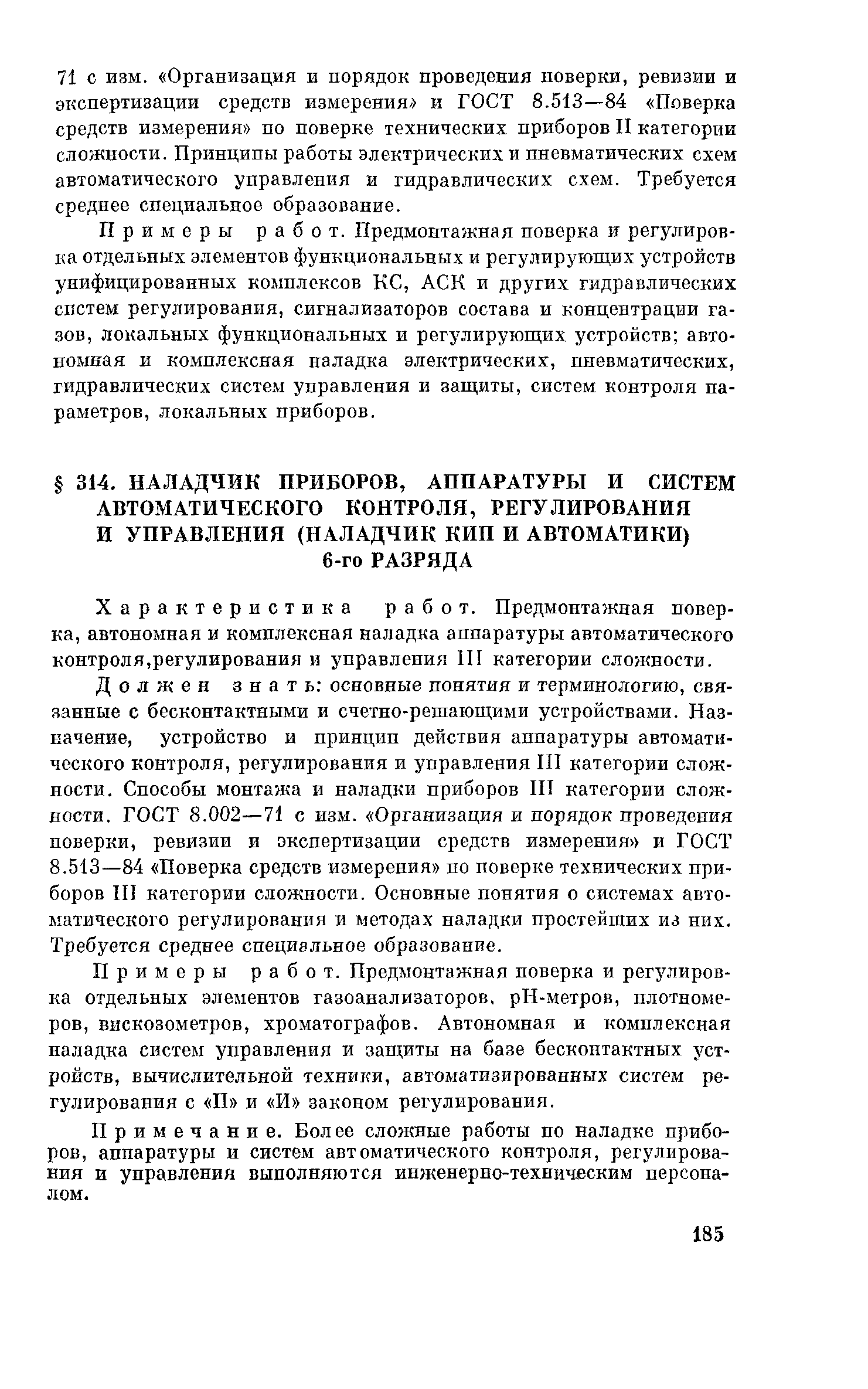 71 с изм. «Организация и порядок проведения поверки, ревизии и экспертизации средств измерения» и ГОСТ 8.513—84 «Поверка средств измерения» по поверке технических приборов II категории сложности. Принципы работы электрических и пневматических схем автоматического управления и гидравлических схем. Требуется среднее специальное образование.

Примеры работ. Предмонтажная поверка и регулировка отдельных элементов функциональных и регулирующих устройств унифицированных комплексов КС, АСК и других гидравлических систем регулирования, сигнализаторов состава и концентрации газов, локальных функциональных и регулирующих устройств; автономная и комплексная наладка электрических, пневматических, гидравлических систем управления и защиты, систем контроля параметров, локальных приборов.

§ 314. НАЛАДЧИК ПРИБОРОВ, АППАРАТУРЫ И СИСТЕМ АВТОМАТИЧЕСКОГО КОНТРОЛЯ, РЕГУЛИРОВАНИЯ И УПРАВЛЕНИЯ (НАЛАДЧИК КИП И АВТОМАТИКИ) 6-го РАЗРЯДА

Характеристика работ. Предмонтажная поверка, автономная и комплексная наладка аппаратуры автоматического контроля,регулирования и управления III категории сложности.

Должен знать: основные понятия и терминологию, связанные с бесконтактными и счетно-решающими устройствами. Назначение, устройство и принцип действия аппаратуры автоматического контроля, регулирования и управления III категории сложности. Способы монтажа и наладки приборов III категории сложности. ГОСТ 8.002—71 с изм. «Организация и порядок проведения поверки, ревизии и экспертизации средств измерения» и ГОСТ 8.513—84 «Поверка средств измерения» по поверке технических приборов III категории сложности. Основные понятия о системах автоматического регулирования и методах наладки простейших из них. Требуется среднее специальное образование.

Примеры работ. Предмонтажная поверка и регулировка отдельных элементов газоанализаторов, рН-метров, плотномеров, вискозометров, хроматографов. Автономная и комплексная наладка систем управления и защиты на базе бесконтактных устройств, вычислительной техники, автоматизированных систем регулирования с «П» и «И» законом регулирования.

Примечание. Более сложные работы по наладке приборов, аппаратуры и систем автоматического контроля, регулирования и управления выполняются инженерно-техническим персоналом.

185